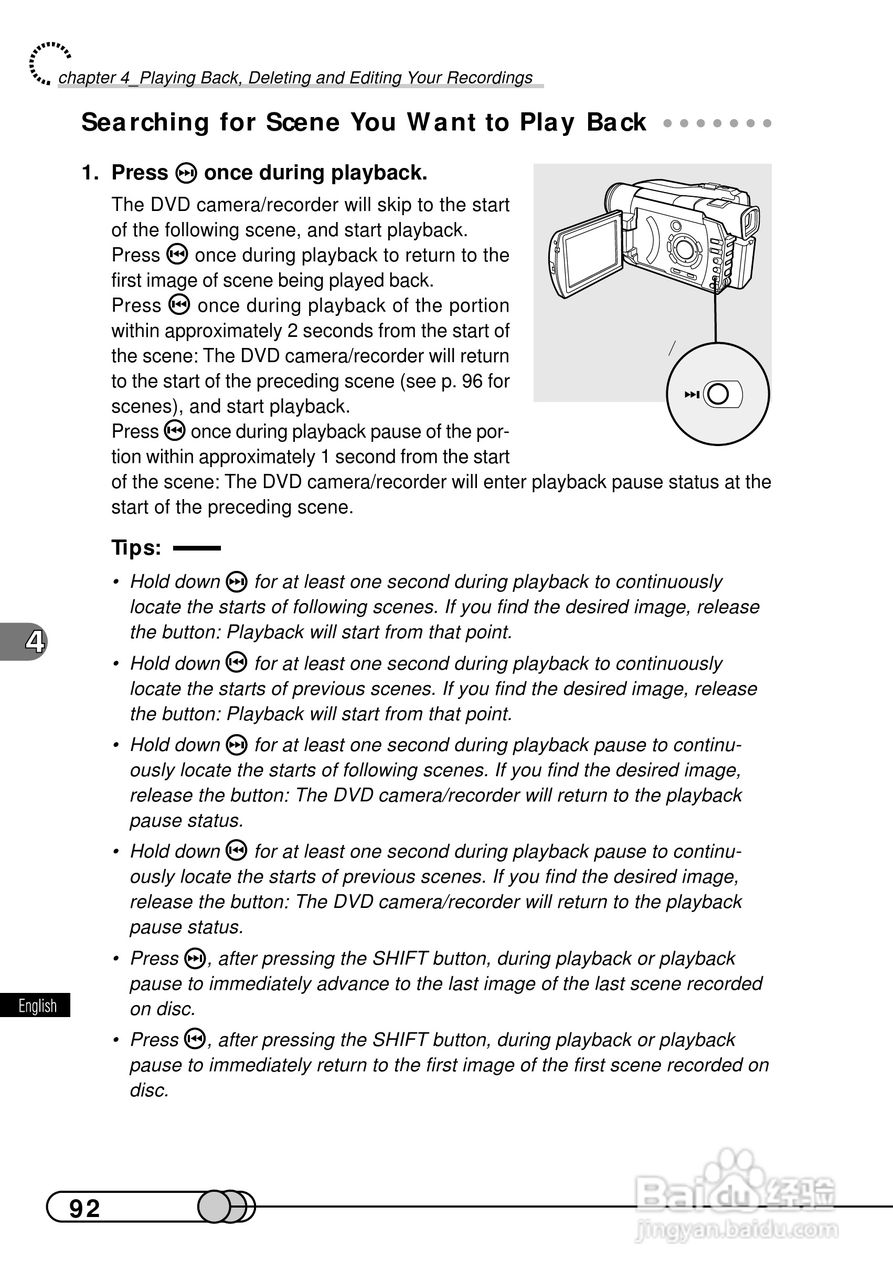 chapter 4_Playing Back, Deleting and Editing Your Recordings

Searching for Scene You Want to Play Back

1. Press ⏭ once during playback.

The DVD camera/recorder will skip to the start of the following scene, and start playback.
Press ⏮ once during playback to return to the first image of scene being played back.
Press ⏮ once during playback of the portion within approximately 2 seconds from the start of the scene: The DVD camera/recorder will return to the start of the preceding scene (see p. 96 for scenes), and start playback.
Press ⏮ once during playback pause of the portion within approximately 1 second from the start of the scene: The DVD camera/recorder will enter playback pause status at the start of the preceding scene.

⏭

Tips:

• Hold down ⏭ for at least one second during playback to continuously locate the starts of following scenes. If you find the desired image, release the button: Playback will start from that point.

• Hold down ⏮ for at least one second during playback to continuously locate the starts of previous scenes. If you find the desired image, release the button: Playback will start from that point.

• Hold down ⏭ for at least one second during playback pause to continuously locate the starts of following scenes. If you find the desired image, release the button: The DVD camera/recorder will return to the playback pause status.

• Hold down ⏮ for at least one second during playback pause to continuously locate the starts of previous scenes. If you find the desired image, release the button: The DVD camera/recorder will return to the playback pause status.

• Press ⏭, after pressing the SHIFT button, during playback or playback pause to immediately advance to the last image of the last scene recorded on disc.

• Press ⏮, after pressing the SHIFT button, during playback or playback pause to immediately return to the first image of the first scene recorded on disc.

4

English

92

Baidu经验
jingyan.baidu.com